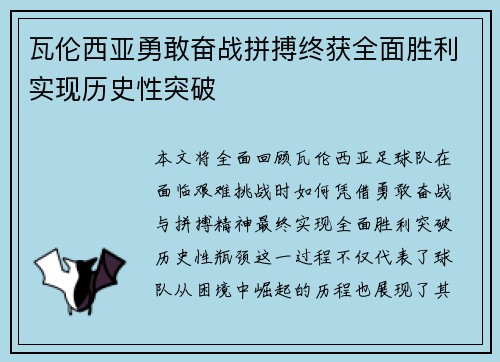 瓦伦西亚勇敢奋战拼搏终获全面胜利实现历史性突破

本文将全面回顾瓦伦西亚足球队在面临艰难挑战时如何凭借勇敢奋战与拼搏精神最终实现全面胜利突破历史性瓶颈这一过程不仅代表了球队从困境中崛起的历程也展现了其